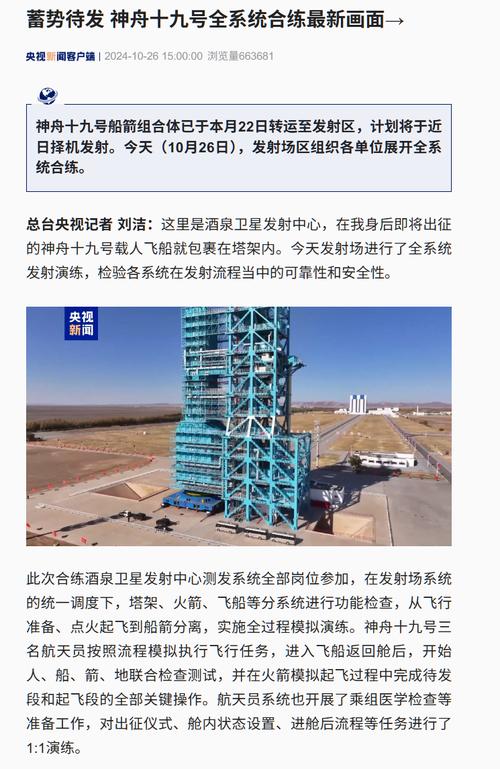 蓄势待发 神舟十九号全系统合练最新画面→

央视新闻客户端 | 2024-10-26 15:00:00 浏览量663681

神舟十九号船箭组合体已于本月22日转运至发射区，计划将于近日择机发射。今天（10月26日），发射场区组织各单位展开全系统合练。

总台央视记者 刘洁：这里是酒泉卫星发射中心，在我身后即将出征的神舟十九号载人飞船就包裹在塔架内。今天发射场进行了全系统发射演练，检验各系统在发射流程当中的可靠性和安全性。

央视新闻

此次合练酒泉卫星发射中心测发系统全部岗位参加，在发射场系统的统一调度下，塔架、火箭、飞船等分系统进行功能检查，从飞行准备、点火起飞到船箭分离，实施全过程模拟演练。神舟十九号三名航天员按照流程模拟执行飞行任务，进入飞船返回舱后，开始人、船、箭、地联合检查测试，并在火箭模拟起飞过程中完成待发段和起飞段的全部关键操作。航天员系统也开展了乘组医学检查等准备工作，对出征仪式、舱内状态设置、进舱后流程等任务进行了1:1演练。